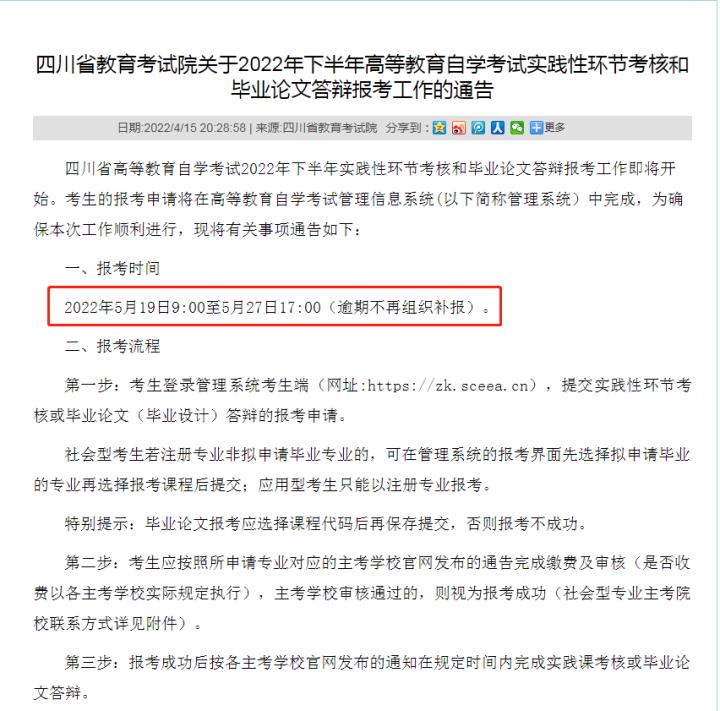 四川省教育考试院关于2022年下半年高等教育自学考试实践性环节考核和毕业论文答辩报考工作的通告

日期:2022/4/15 20:28:58 | 来源:四川省教育考试院 分享到： 更多

四川省高等教育自学考试2022年下半年实践性环节考核和毕业论文答辩报考工作即将开始。考生的报考申请将在高等教育自学考试管理信息系统（以下简称管理系统）中完成，为确保本次工作顺利进行，现将有关事项通告如下：

一、报考时间

2022年5月19日9:00至5月27日17:00（逾期不再组织补报）。

二、报考流程

第一步：考生登录管理系统考生端（网址:https://zk.sceea.cn），提交实践性环节考核或毕业论文（毕业设计）答辩的报考申请。

社会型考生若注册专业非拟申请毕业专业的，可在管理系统的报考界面先选择拟申请毕业的专业再选择报考课程后提交；应用型考生只能以注册专业报考。

特别提示：毕业论文报考应选择课程代码后再保存提交，否则报考不成功。

第二步：考生应按照所申请专业对应的主考学校官网发布的通告完成缴费及审核（是否收费以各主考学校实际规定执行），主考学校审核通过的，则视为报考成功（社会型专业主考院校联系方式详见附件）。

第三步：报考成功后按各主考学校官网发布的通知在规定时间内完成实践课考核或毕业论文答辩。